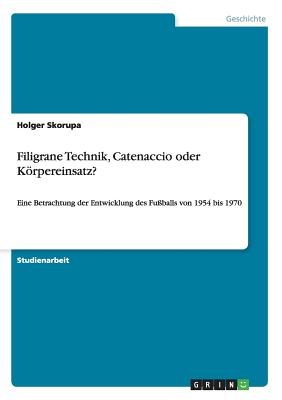 Geschichte

Holger Skorupa

Filigrane Technik, Catenaccio oder Körpereinsatz?

Eine Betrachtung der Entwicklung des Fußballs von 1954 bis 1970

Studienarbeit

GRIN